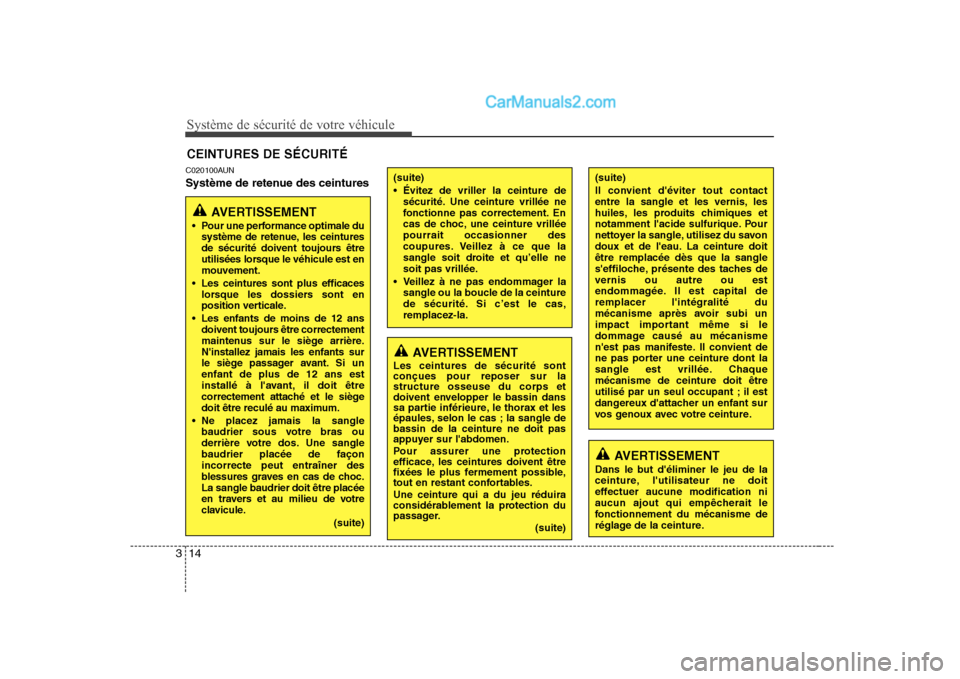 CarManuals2.com

Système de sécurité de votre véhicule

CEINTURES DE SÉCURITÉ

C020100AUN

Système de retenue des ceintures

AVERTISSEMENT

• Pour une performance optimale du système de retenue, les ceintures de sécurité doivent toujours être utilisées lorsque le véhicule est en mouvement.
• Les ceintures sont plus efficaces lorsque les dossiers sont en position verticale.
• Les enfants de moins de 12 ans doivent toujours être correctement maintenus sur le siège arrière. N'installez jamais les enfants sur le siège passager avant. Si un enfant de plus de 12 ans est installé à l'avant, il doit être correctement attaché et le siège doit être reculé au maximum.
• Ne placez jamais la sangle baudrier sous votre bras ou derrière votre dos. Une sangle baudrier placée de façon incorrecte peut entraîner des blessures graves en cas de choc. La sangle baudrier doit être placée en travers et au milieu de votre clavicule.

(suite)

(suite)
• Évitez de vriller la ceinture de sécurité. Une ceinture vrillée ne fonctionne pas correctement. En cas de choc, une ceinture vrillée pourrait occasionner des coupures. Veillez à ce que la sangle soit droite et qu'elle ne soit pas vrillée.
• Veillez à ne pas endommager la sangle ou la boucle de la ceinture de sécurité. Si c'est le cas, remplacez-la.

AVERTISSEMENT

Les ceintures de sécurité sont conçues pour reposer sur la structure osseuse du corps et doivent envelopper le bassin dans sa partie inférieure, le thorax et les épaules, selon le cas ; la sangle de bassin de la ceinture ne doit pas appuyer sur l'abdomen.
Pour assurer une protection efficace, les ceintures doivent être fixées le plus fermement possible, tout en restant confortables.
Une ceinture qui a du jeu réduira considérablement la protection du passager.

(suite)

(suite)
Il convient d'éviter tout contact entre la sangle et les vernis, les huiles, les produits chimiques et notamment l'acide sulfurique. Pour nettoyer la sangle, utilisez du savon doux et de l'eau. La ceinture doit être remplacée dès que la sangle s'effiloche, présente des taches de vernis ou autre ou est endommagée. Il est capital de remplacer l'intégralité du mécanisme après avoir subi un impact important même si le dommage causé au mécanisme n'est pas manifeste. Il convient de ne pas porter une ceinture dont la sangle est vrillée. Chaque mécanisme de ceinture doit être utilisé par un seul occupant ; il est dangereux d'attacher un enfant sur vos genoux avec votre ceinture.

AVERTISSEMENT

Dans le but d'éliminer le jeu de la ceinture, l'utilisateur ne doit effectuer aucune modification ni aucun ajout qui empêcherait le fonctionnement du mécanisme de réglage de la ceinture.

3 14

carmanualsonline.info